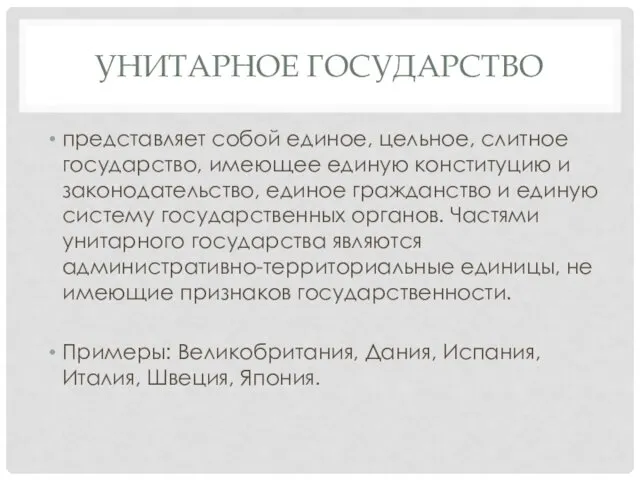 УНИТАРНОЕ ГОСУДАРСТВО

• представляет собой единое, цельное, слитное государство, имеющее единую конституцию и законодательство, единое гражданство и единую систему государственных органов. Частями унитарного государства являются административно-территориальные единицы, не имеющие признаков государственности.

• Примеры: Великобритания, Дания, Испания, Италия, Швеция, Япония.